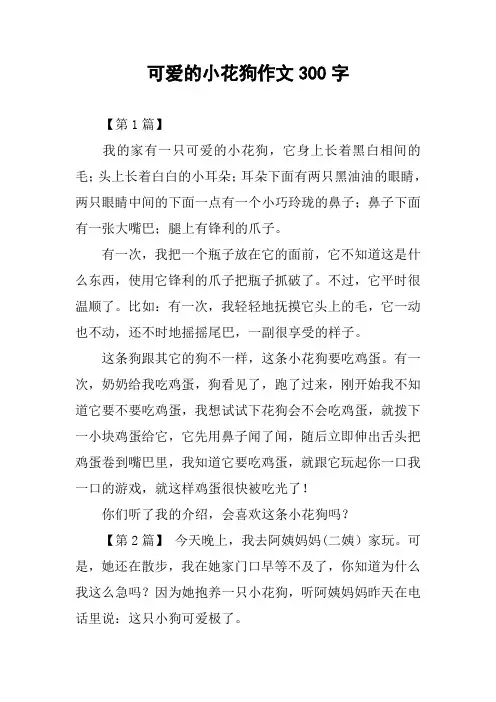 可爱的小花狗作文 300 字

【第 1 篇】

我的家有一只可爱的小花狗，它身上长着黑白相间的毛；头上长着白白的小耳朵；耳朵下面有两只黑油油的眼睛，两只眼睛中间的下面一点有一个小巧玲珑的鼻子；鼻子下面有一张大嘴巴；腿上有锋利的爪子。

有一次，我把一个瓶子放在它的面前，它不知道这是什么东西，使用它锋利的爪子把瓶子抓破了。不过，它平时很温顺了。比如：有一次，我轻轻地抚摸它头上的毛，它一动也不动，还不时地摇摇尾巴，一副很享受的样子。

这条狗跟其它的狗不一样，这条小花狗要吃鸡蛋。有一次，奶奶给我吃鸡蛋，狗看见了，跑了过来，刚开始我不知道它要不要吃鸡蛋，我想试试下花狗会不会吃鸡蛋，就拨下一小块鸡蛋给它，它先用鼻子闻了闻，随后立即伸出舌头把鸡蛋卷到嘴巴里，我知道它要吃鸡蛋，就跟它玩起你一口我一口的游戏，就这样鸡蛋很快被吃光了！

你们听了我的介绍，会喜欢这条小花狗吗？

【第 2 篇】 今天晚上，我去阿姨妈妈（二姨）家玩。可是，她还在散步，我在她家门口早等不及了，你知道为什么我这么急吗？因为她抱养一只小花狗，听阿姨妈妈昨天在电话里说：这只小狗可爱极了。